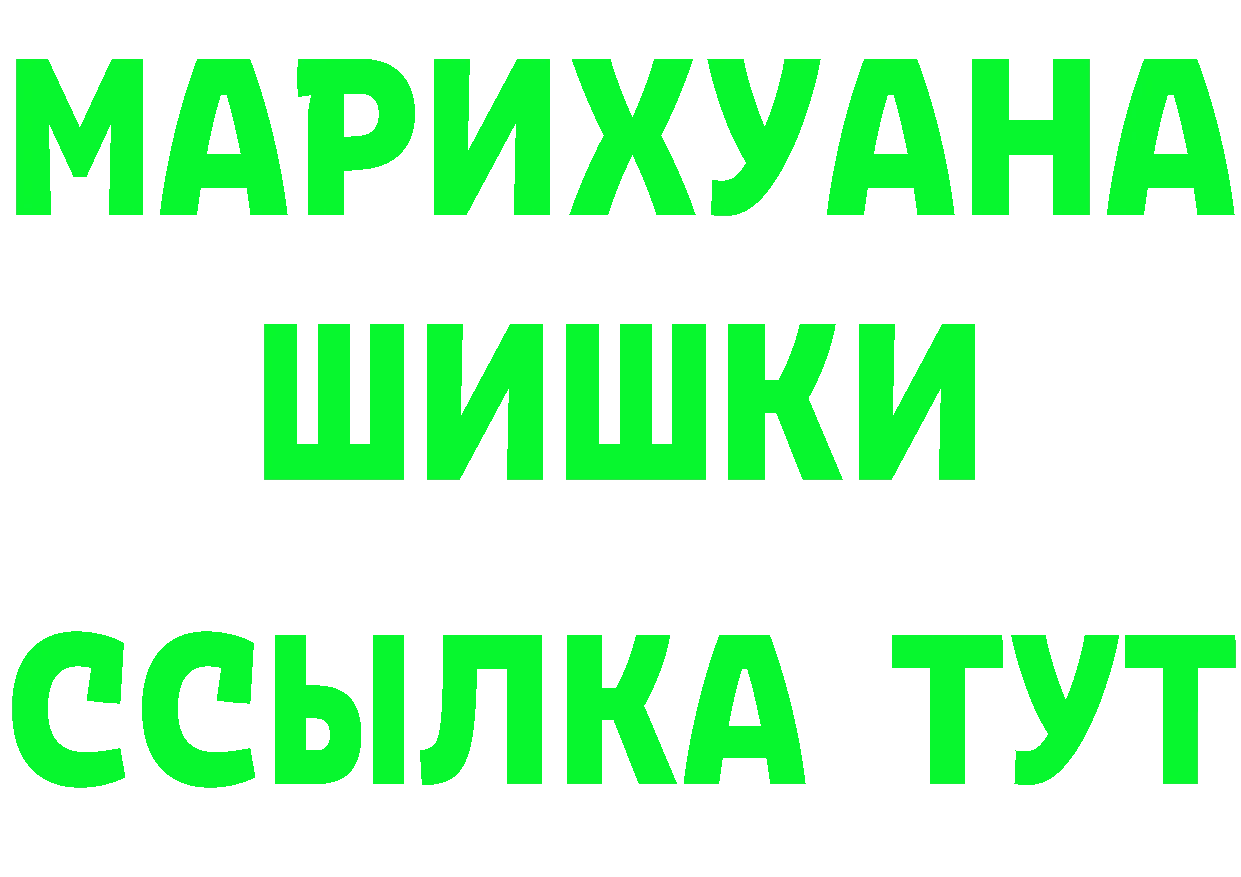 МАРИХУАНА
ШИШКИ
ССЫЛКА ТУТ